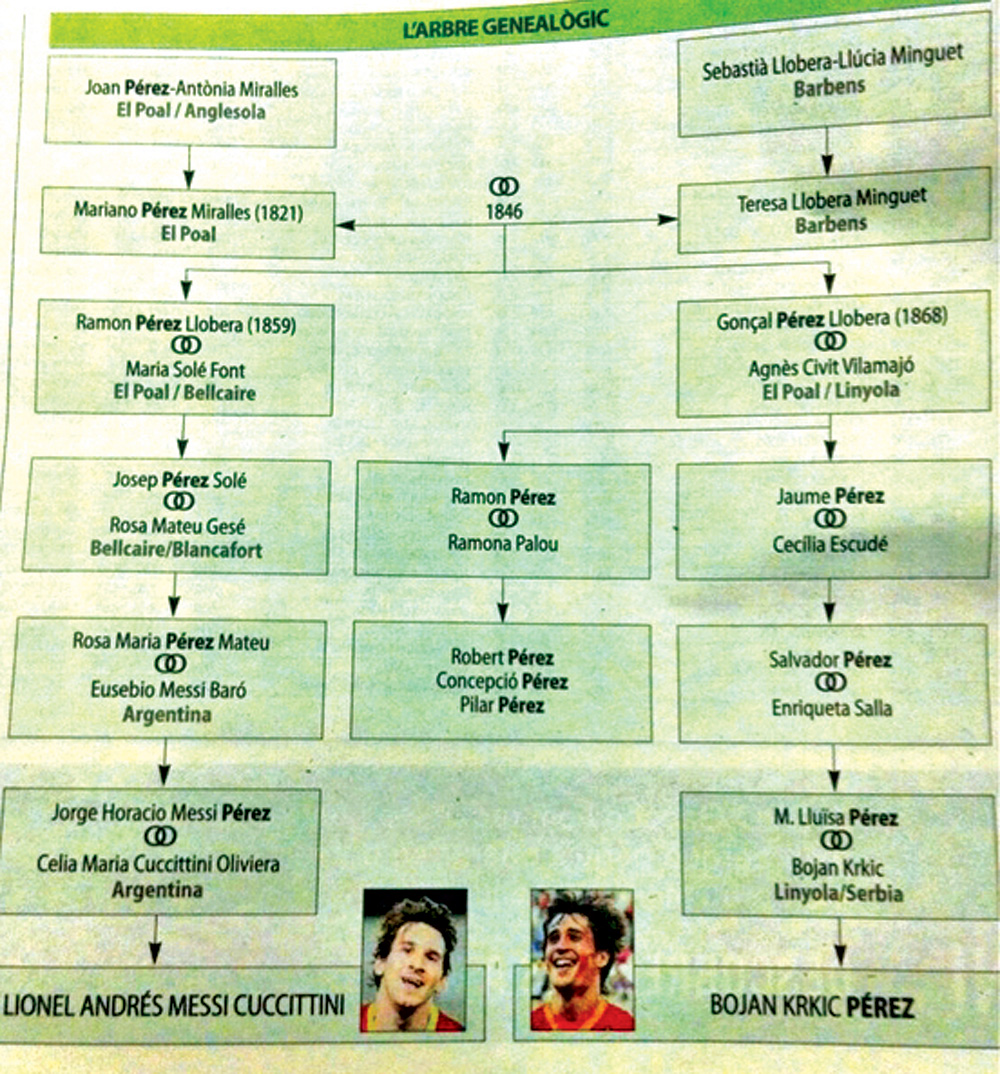 L'ARBRE GENEALÒGIC

Joan Pérez-Antònia Miralles
El Poal / Anglesola

Sebastià Llobera-Llúcia Minguet
Barbens

Mariano Pérez Miralles (1821)
El Poal

1846

Teresa Llobera Minguet
Barbens

Ramon Pérez Llobera (1859)
Maria Solé Font
El Poal / Bellcaire

Gonçal Pérez Llobera (1868)
Agnès Civit Vilamajó
El Poal / Linyola

Josep Pérez Solé
Rosa Mateu Gesé
Bellcaire/Blancafort

Ramon Pérez
Ramona Palou

Jaume Pérez
Cecília Escudé

Rosa Maria Pérez Mateu
Eusebio Messi Baró
Argentina

Robert Pérez
Concepció Pérez
Pilar Pérez

Salvador Pérez
Enriqueta Salla

Jorge Horacio Messi Pérez
Celia Maria Cuccittini Oliviera
Argentina

M. Lluïsa Pérez
Bojan Krkic
Linyola/Serbia

LIONEL ANDRÉS MESSI CUCCITTINI

BOJAN KRKIC PÉREZ